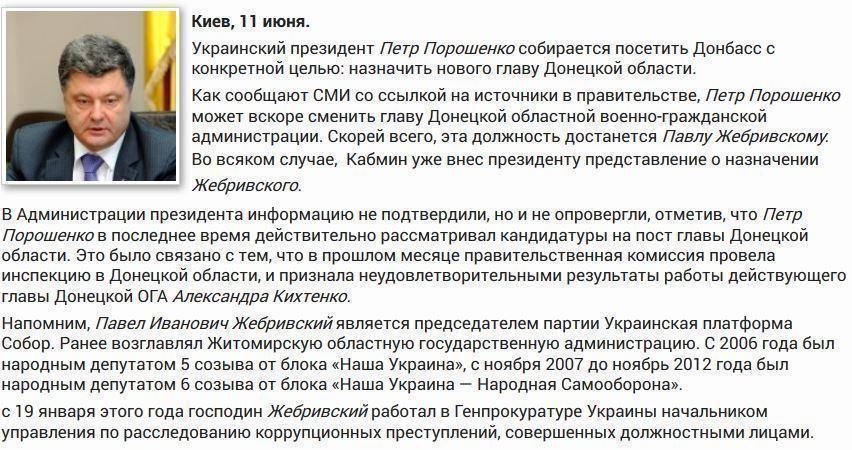 Киев, 11 июня.

Украинский президент Петр Порошенко собирается посетить Донбасс с конкретной целью: назначить нового главу Донецкой области.

Как сообщают СМИ со ссылкой на источники в правительстве, Петр Порошенко может вскоре сменить главу Донецкой областной военно-гражданской администрации. Скорей всего, эта должность достанется Павлу Жебривскому. Во всяком случае, Кабмин уже внес президенту представление о назначении Жебривского.

В Администрации президента информацию не подтвердили, но и не опровергли, отметив, что Петр Порошенко в последнее время действительно рассматривал кандидатуры на пост главы Донецкой области. Это было связано с тем, что в прошлом месяце правительственная комиссия провела инспекцию в Донецкой области, и признала неудовлетворительными результаты работы действующего главы Донецкой ОГА Александра Кихтенко.

Напомним, Павел Иванович Жебривский является председателем партии Украинская платформа Собор. Ранее возглавлял Житомирскую областную государственную администрацию. С 2006 года был народным депутатом 5 созыва от блока «Наша Украина», с ноября 2007 до ноябрь 2012 года был народным депутатом 6 созыва от блока «Наша Украина — Народная Самооборона».

с 19 января этого года господин Жебривский работал в Генпрокуратуре Украины начальником управления по расследованию коррупционных преступлений, совершенных должностными лицами.